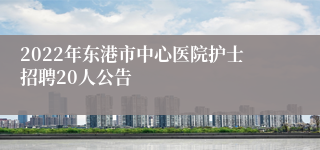 2022年东港市中心医院护士招聘20人公告